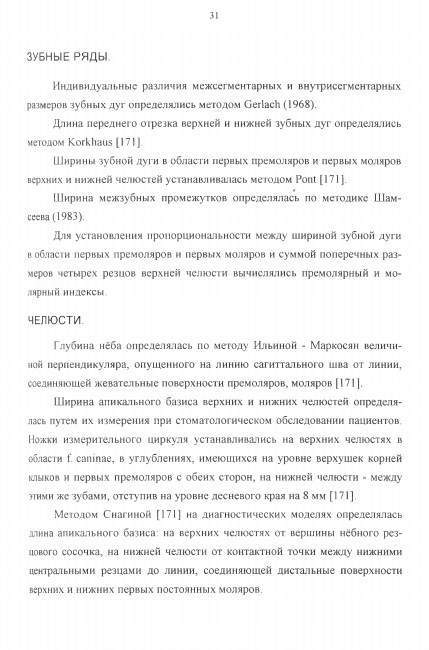 31

ЗУБНЫЕ РЯДЫ.

Индивидуальные различия межсегментарных и внутрисегментарных размеров зубных дуг определялись методом Gerlach (1968).

Длина переднего отрезка верхней и нижней зубных дуг определялись методом Korkhaus [171].

Ширины зубной дуги в области первых премоляров и первых моляров верхних и нижней челюстей устанавливалась методом Pont [171].

Ширина межзубных промежутков определялась по методике Шамсеева (1983).

Для установления пропорциональности между шириной зубной дуги в области первых премоляров и первых моляров и суммой поперечных размеров четырех резцов верхней челюсти вычислялись премолярный и молярный индексы.

ЧЕЛЮСТИ.

Глубина нёба определялась по методу Ильиной - Маркосян величиной перпендикуляра, опущенного на линию сагиттального шва от линии, соединяющей жевательные поверхности премоляров, моляров [171].

Ширина апикального базиса верхних и нижних челюстей определялась путем их измерения при стоматологическом обследовании пациентов. Ножки измерительного циркуля устанавливались на верхних челюстях в области f. caninae, в углублениях, имеющихся на уровне верхушек корней клыков и первых премоляров с обеих сторон, на нижней челюсти - между этими же зубами, отступив на уровне десневого края на 8 мм [171].

Методом Снагиной [171] на диагностических моделях определялась длина апикального базиса: на верхних челюстях от вершины нёбного резцового сосочка, на нижней челюсти от контактной точки между нижними центральными резцами до линии, соединяющей дистальные поверхности верхних и нижних первых постоянных моляров.